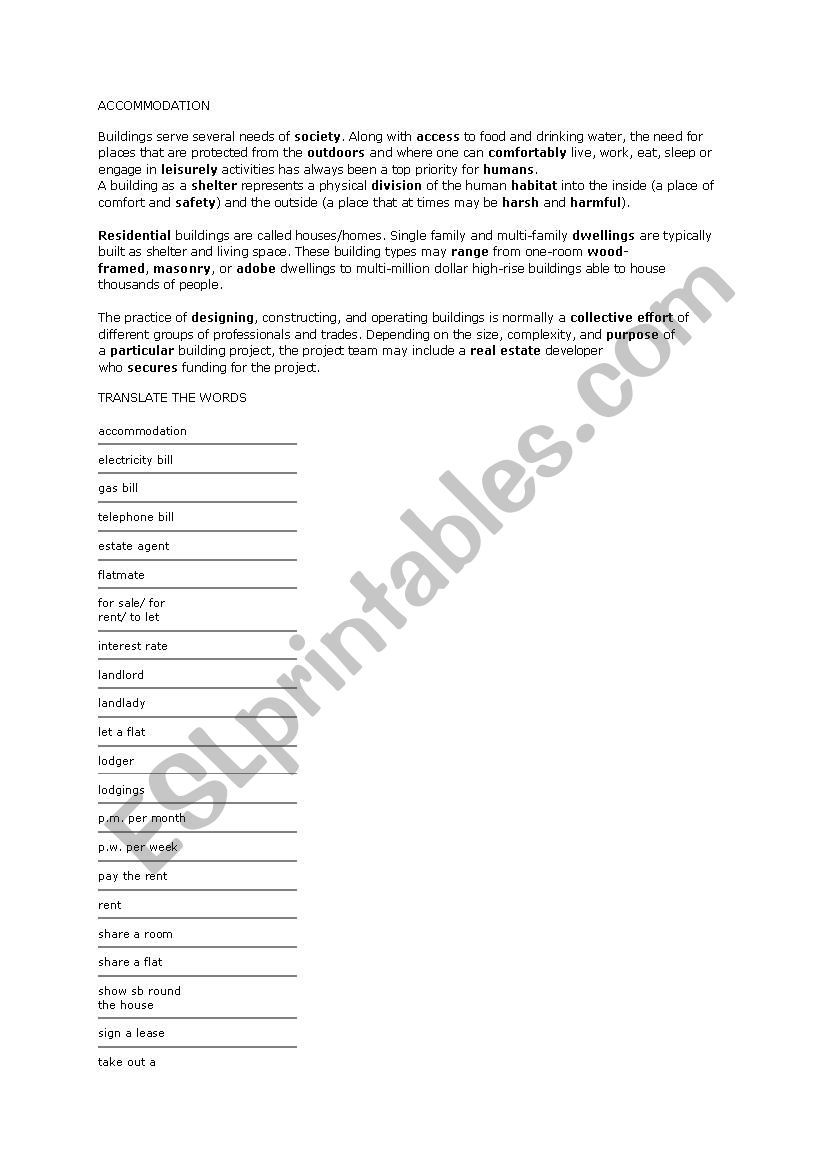 ACCOMMODATION

Buildings serve several needs of society. Along with access to food and drinking water, the need for places that are protected from the outdoors and where one can comfortably live, work, eat, sleep or engage in leisurely activities has always been a top priority for humans.
A building as a shelter represents a physical division of the human habitat into the inside (a place of comfort and safety) and the outside (a place that at times may be harsh and harmful).

Residential buildings are called houses/homes. Single family and multi-family dwellings are typically built as shelter and living space. These building types may range from one-room wood-framed, masonry, or adobe dwellings to multi-million dollar high-rise buildings able to house thousands of people.

The practice of designing, constructing, and operating buildings is normally a collective effort of different groups of professionals and trades. Depending on the size, complexity, and purpose of a particular building project, the project team may include a real estate developer who secures funding for the project.

TRANSLATE THE WORDS

accommodation

electricity bill

gas bill

telephone bill

estate agent

flatmate

for sale/ for rent/ to let

interest rate

landlord

landlady

let a flat

lodger

lodgings

p.m. per month

p.w. per week

pay the rent

rent

share a room

share a flat

show sb round the house

sign a lease

take out a

ESLprintables.com